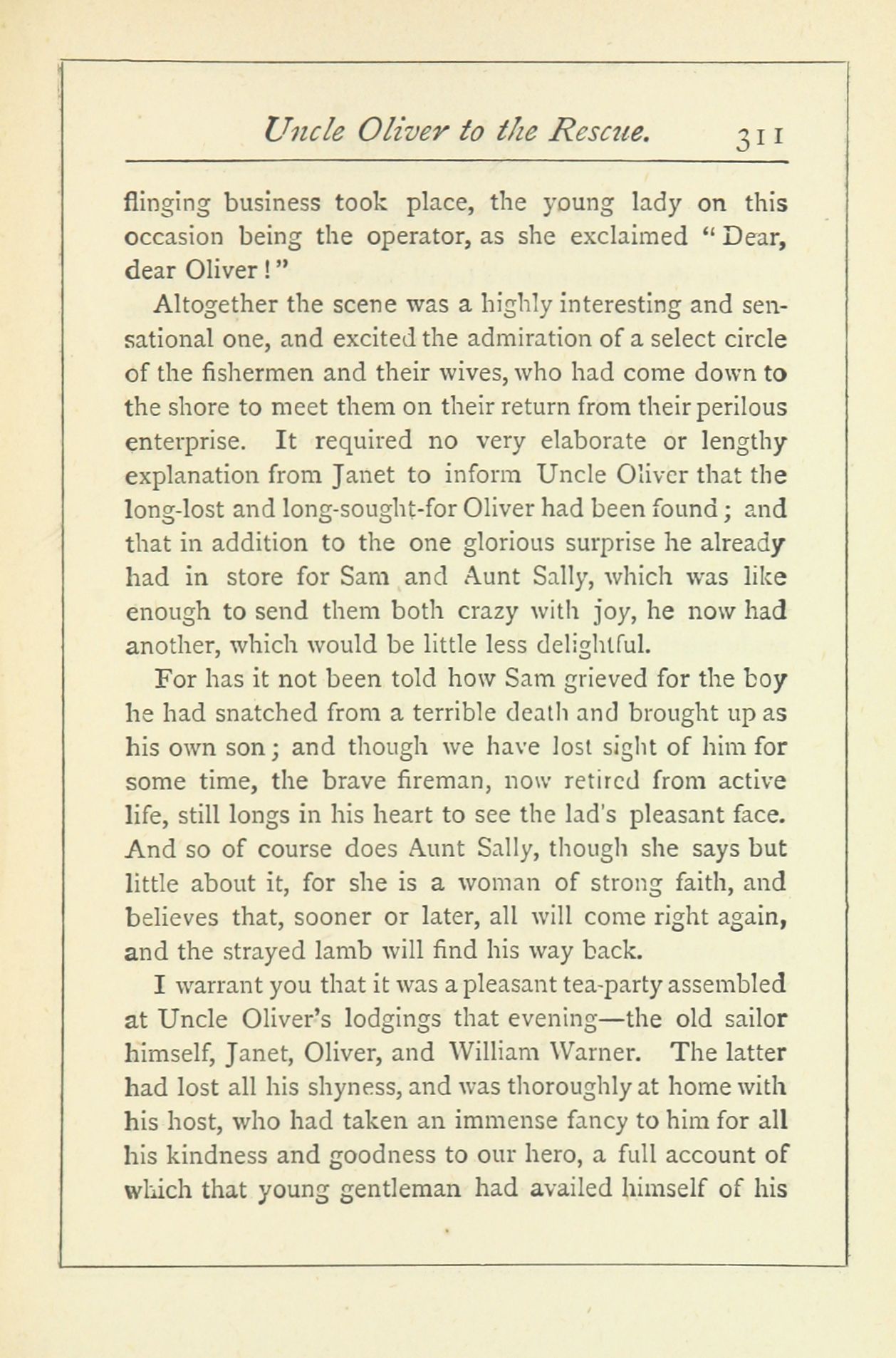 Uncle Oliver to the Rescue. 311

flinging business took place, the young lady on this occasion being the operator, as she exclaimed "Dear, dear Oliver!"

Altogether the scene was a highly interesting and sensational one, and excited the admiration of a select circle of the fishermen and their wives, who had come down to the shore to meet them on their return from their perilous enterprise. It required no very elaborate or lengthy explanation from Janet to inform Uncle Oliver that the long-lost and long-sought-for Oliver had been found; and that in addition to the one glorious surprise he already had in store for Sam and Aunt Sally, which was like enough to send them both crazy with joy, he now had another, which would be little less delightful.

For has it not been told how Sam grieved for the boy he had snatched from a terrible death and brought up as his own son; and though we have lost sight of him for some time, the brave fireman, now retired from active life, still longs in his heart to see the lad's pleasant face. And so of course does Aunt Sally, though she says but little about it, for she is a woman of strong faith, and believes that, sooner or later, all will come right again, and the strayed lamb will find his way back.

I warrant you that it was a pleasant tea-party assembled at Uncle Oliver's lodgings that evening—the old sailor himself, Janet, Oliver, and William Warner. The latter had lost all his shyness, and was thoroughly at home with his host, who had taken an immense fancy to him for all his kindness and goodness to our hero, a full account of which that young gentleman had availed himself of his